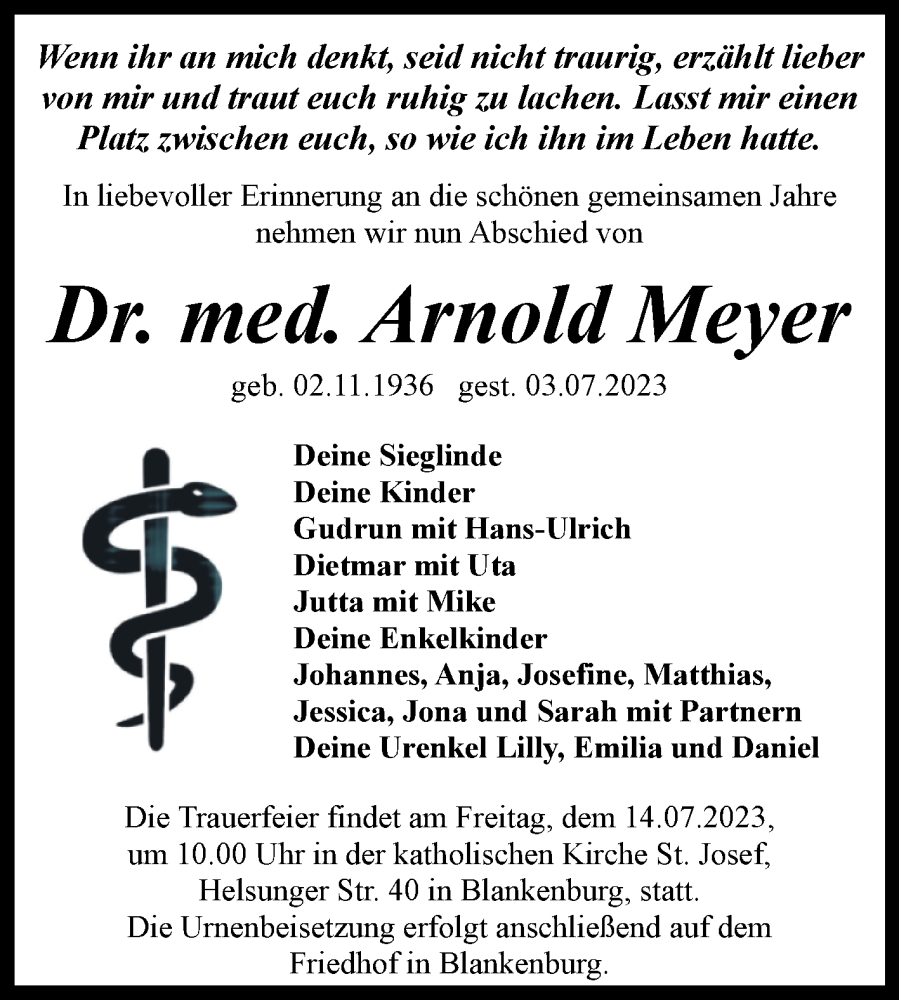 Wenn ihr an mich denkt, seid nicht traurig, erzählt lieber von mir und traut euch ruhig zu lachen. Lasst mir einen Platz zwischen euch, so wie ich ihn im Leben hatte.

In liebevoller Erinnerung an die schönen gemeinsamen Jahre nehmen wir nun Abschied von

Dr. med. Arnold Meyer

geb. 02.11.1936 gest. 03.07.2023

Deine Sieglinde
Deine Kinder
Gudrun mit Hans-Ulrich
Dietmar mit Uta
Jutta mit Mike
Deine Enkelkinder
Johannes, Anja, Josefine, Matthias,
Jessica, Jona und Sarah mit Partnern
Deine Urenkel Lilly, Emilia und Daniel

Die Trauerfeier findet am Freitag, dem 14.07.2023, um 10.00 Uhr in der katholischen Kirche St. Josef, Helsunger Str. 40 in Blankenburg, statt.
Die Urnenbeisetzung erfolgt anschließend auf dem Friedhof in Blankenburg.